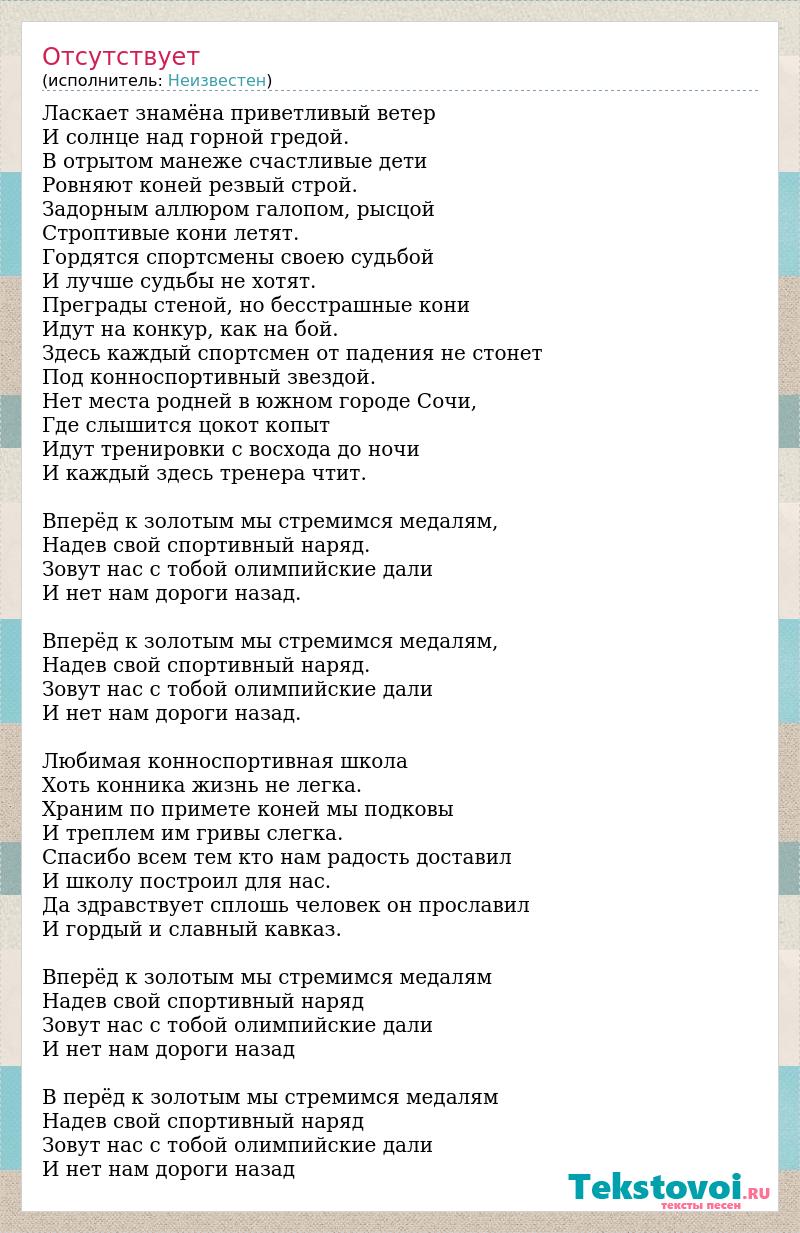 Отсутствует
(исполнитель: Неизвестен)

Ласкает знамёна приветливый ветер
И солнце над горной гредой.
В отрытом манеже счастливые дети
Ровняют коней резвый строй.
Задорным аллюром галопом, рысцой
Строптивые кони летят.
Гордятся спортсмены своею судьбой
И лучше судьбы не хотят.
Преграды стеной, но бесстрашные кони
Идут на конкур, как на бой.
Здесь каждый спортсмен от падения не стонет
Под конноспортивный звездой.
Нет места родней в южном городе Сочи,
Где слышится цокот копыт
Идут тренировки с восхода до ночи
И каждый здесь тренера чтит.

Вперёд к золотым мы стремимся медалям,
Надев свой спортивный наряд.
Зовут нас с тобой олимпийские дали
И нет нам дороги назад.

Вперёд к золотым мы стремимся медалям,
Надев свой спортивный наряд.
Зовут нас с тобой олимпийские дали
И нет нам дороги назад.

Любимая конноспортивная школа
Хоть конника жизнь не легка.
Храним по примете коней мы подковы
И треплем им гривы слегка.
Спасибо всем тем кто нам радость доставил
И школу построил для нас.
Да здравствует сплошь человек он прославил
И гордый и славный кавказ.

Вперёд к золотым мы стремимся медалям
Надев свой спортивный наряд
Зовут нас с тобой олимпийские дали
И нет нам дороги назад

В перёд к золотым мы стремимся медалям
Надев свой спортивный наряд
Зовут нас с тобой олимпийские дали
И нет нам дороги назад

Tekstovoi.RU
тексты песен